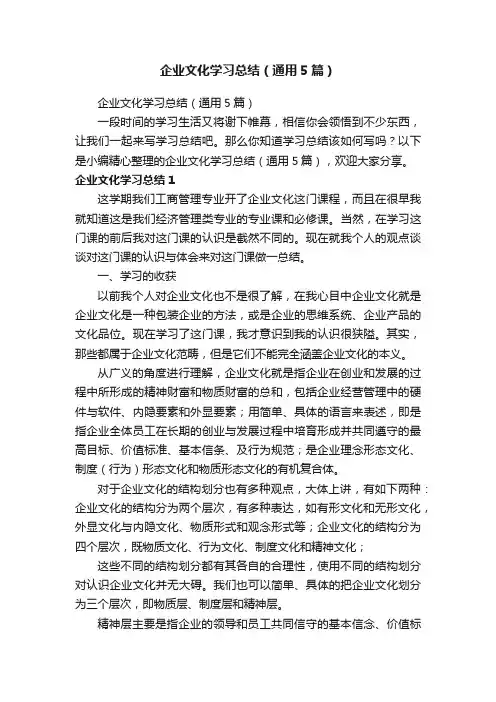 企业文化学习总结（通用5篇）

企业文化学习总结（通用5篇）

一段时间的学习生活又将谢下帷幕，相信你会领悟到不少东西，让我们一起来写学习总结吧。那么你知道学习总结该如何写吗？以下是小编精心整理的企业文化学习总结（通用5篇），欢迎大家分享。

企业文化学习总结1

这学期我们工商管理专业开了企业文化这门课程，而且在很早我就知道这是我们经济管理类专业的专业课和必修课。当然，在学习这门课的前后我对这门课的认识是截然不同的。现在就我个人的观点谈谈对这门课的认识与体会来对这门课做一总结。

一、学习的收获

以前我个人对企业文化也不是很了解，在我心目中企业文化就是企业文化是一种包装企业的方法，或是企业的思维系统、企业产品的文化品位。现在学习了这门课，我才意识到我的认识很狭隘。其实，那些都属于企业文化范畴，但是它们不能完全涵盖企业文化的本义。

从广义的角度进行理解，企业文化就是指企业在创业和发展的过程中所形成的精神财富和物质财富的总和，包括企业经营管理中的硬件与软件、内隐要素和外显要素；用简单、具体的语言来表述，即是指企业全体员工在长期的创业与发展过程中培育形成并共同遵守的最高目标、价值标准、基本信条、及行为规范；是企业理念形态文化、制度（行为）形态文化和物质形态文化的有机复合体。

对于企业文化的结构划分也有多种观点，大体上讲，有如下两种：企业文化的结构分为两个层次，有多种表达，如有形文化和无形文化，外显文化与内隐文化、物质形式和观念形式等；企业文化的结构分为四个层次，既物质文化、行为文化、制度文化和精神文化；

这些不同的结构划分都有其各自的合理性，使用不同的结构划分对认识企业文化并无大碍。我们也可以简单、具体的把企业文化划分为三个层次，即物质层、制度层和精神层。

精神层主要是指企业的领导和员工共同信守的基本信念、价值标